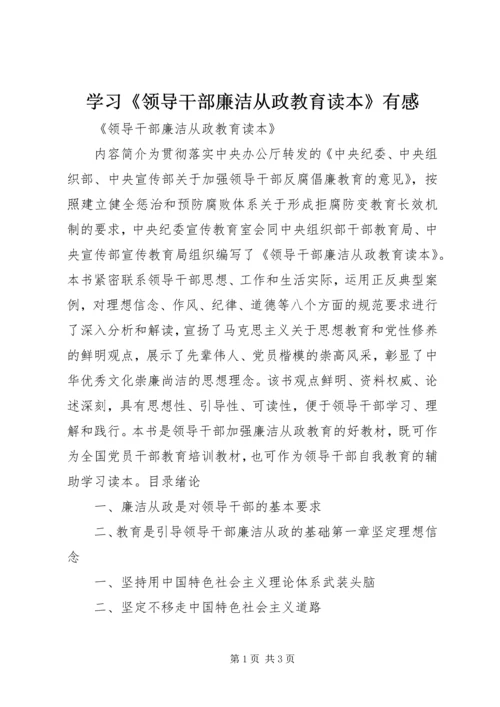 学习《领导干部廉洁从政教育读本》有感

《领导干部廉洁从政教育读本》

内容简介为贯彻落实中央办公厅转发的《中央纪委、中央组织部、中央宣传部关于加强领导干部反腐倡廉教育的意见》，按照建立健全惩治和预防腐败体系关于形成拒腐防变教育长效机制的要求，中央纪委宣传教育室会同中央组织部干部教育局、中央宣传部宣传教育局组织编写了《领导干部廉洁从政教育读本》。本书紧密联系领导干部思想、工作和生活实际，运用正反典型案例，对理想信念、作风、纪律、道德等八个方面的规范要求进行了深入分析和解读，宣扬了马克思主义关于思想教育和党性修养的鲜明观点，展示了先辈伟人、党员楷模的崇高风采，彰显了中华优秀文化崇廉尚洁的思想理念。该书观点鲜明、资料权威、论述深刻，具有思想性、引导性、可读性，便于领导干部学习、理解和践行。本书是领导干部加强廉洁从政教育的好教材，既可作为全国党员干部教育培训教材，也可作为领导干部自我教育的辅助学习读本。目录绪论

一、廉洁从政是对领导干部的基本要求

二、教育是引导领导干部廉洁从政的基础第一章坚定理想信念

一、坚持用中国特色社会主义理论体系武装头脑

二、坚定不移走中国特色社会主义道路

第1页 共3页